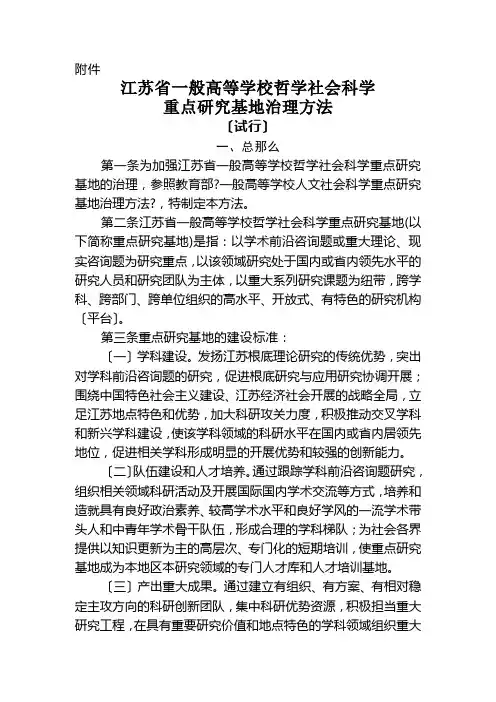 附件

江苏省一般高等学校哲学社会科学
重点研究基地治理方法
〔试行〕

一、总那么

第一条为加强江苏省一般高等学校哲学社会科学重点研究基地的治理，参照教育部?一般高等学校人文社会科学重点研究基地治理方法?，特制定本方法。

第二条江苏省一般高等学校哲学社会科学重点研究基地(以下简称重点研究基地)是指：以学术前沿咨询题或重大理论、现实咨询题为研究重点，以该领域研究处于国内或省内领先水平的研究人员和研究团队为主体，以重大系列研究课题为纽带，跨学科、跨部门、跨单位组织的高水平、开放式、有特色的研究机构〔平台〕。

第三条重点研究基地的建设标准：

〔一〕学科建设。发扬江苏根底理论研究的传统优势，突出对学科前沿咨询题的研究，促进根底研究与应用研究协调开展；围绕中国特色社会主义建设、江苏经济社会开展的战略全局，立足江苏地点特色和优势，加大科研攻关力度，积极推动交叉学科和新兴学科建设，使该学科领域的科研水平在国内或省内居领先地位，促进相关学科形成明显的开展优势和较强的创新能力。

〔二〕队伍建设和人才培养。通过跟踪学科前沿咨询题研究，组织相关领域科研活动及开展国际国内学术交流等方式，培养和造就具有良好政治素养、较高学术水平和良好学风的一流学术带头人和中青年学术骨干队伍，形成合理的学科梯队；为社会各界提供以知识更新为主的高层次、专门化的短期培训，使重点研究基地成为本地区本研究领域的专门人才库和人才培训基地。

〔三〕产出重大成果。通过建立有组织、有方案、有相对稳定主攻方向的科研创新团队，集中科研优势资源，积极担当重大研究工程，在具有重要研究价值和地点特色的学科领域组织重大